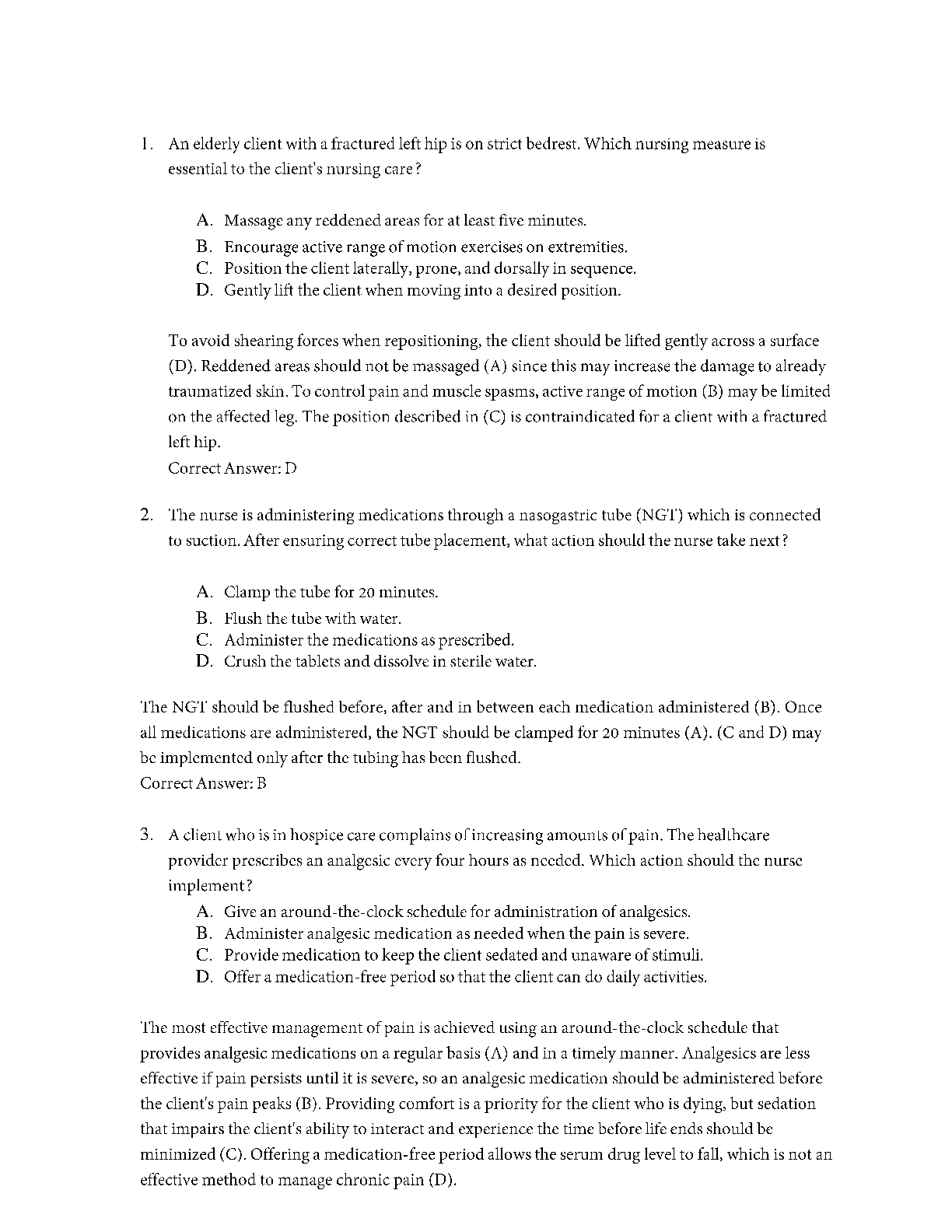 1. An elderly client with a fractured left hip is on strict bedrest. Which nursing measure is essential to the client's nursing care?

A. Massage any reddened areas for at least five minutes.
B. Encourage active range of motion exercises on extremities.
C. Position the client laterally, prone, and dorsally in sequence.
D. Gently lift the client when moving into a desired position.

To avoid shearing forces when repositioning, the client should be lifted gently across a surface (D). Reddened areas should not be massaged (A) since this may increase the damage to already traumatized skin. To control pain and muscle spasms, active range of motion (B) may be limited on the affected leg. The position described in (C) is contraindicated for a client with a fractured left hip.
Correct Answer: D

2. The nurse is administering medications through a nasogastric tube (NGT) which is connected to suction. After ensuring correct tube placement, what action should the nurse take next?

A. Clamp the tube for 20 minutes.
B. Flush the tube with water.
C. Administer the medications as prescribed.
D. Crush the tablets and dissolve in sterile water.

The NGT should be flushed before, after and in between each medication administered (B). Once all medications are administered, the NGT should be clamped for 20 minutes (A). (C and D) may be implemented only after the tubing has been flushed.
Correct Answer: B

3. A client who is in hospice care complains of increasing amounts of pain. The healthcare provider prescribes an analgesic every four hours as needed. Which action should the nurse implement?
A. Give an around-the-clock schedule for administration of analgesics.
B. Administer analgesic medication as needed when the pain is severe.
C. Provide medication to keep the client sedated and unaware of stimuli.
D. Offer a medication-free period so that the client can do daily activities.

The most effective management of pain is achieved using an around-the-clock schedule that provides analgesic medications on a regular basis (A) and in a timely manner. Analgesics are less effective if pain persists until it is severe, so an analgesic medication should be administered before the client's pain peaks (B). Providing comfort is a priority for the client who is dying, but sedation that impairs the client's ability to interact and experience the time before life ends should be minimized (C). Offering a medication-free period allows the serum drug level to fall, which is not an effective method to manage chronic pain (D).